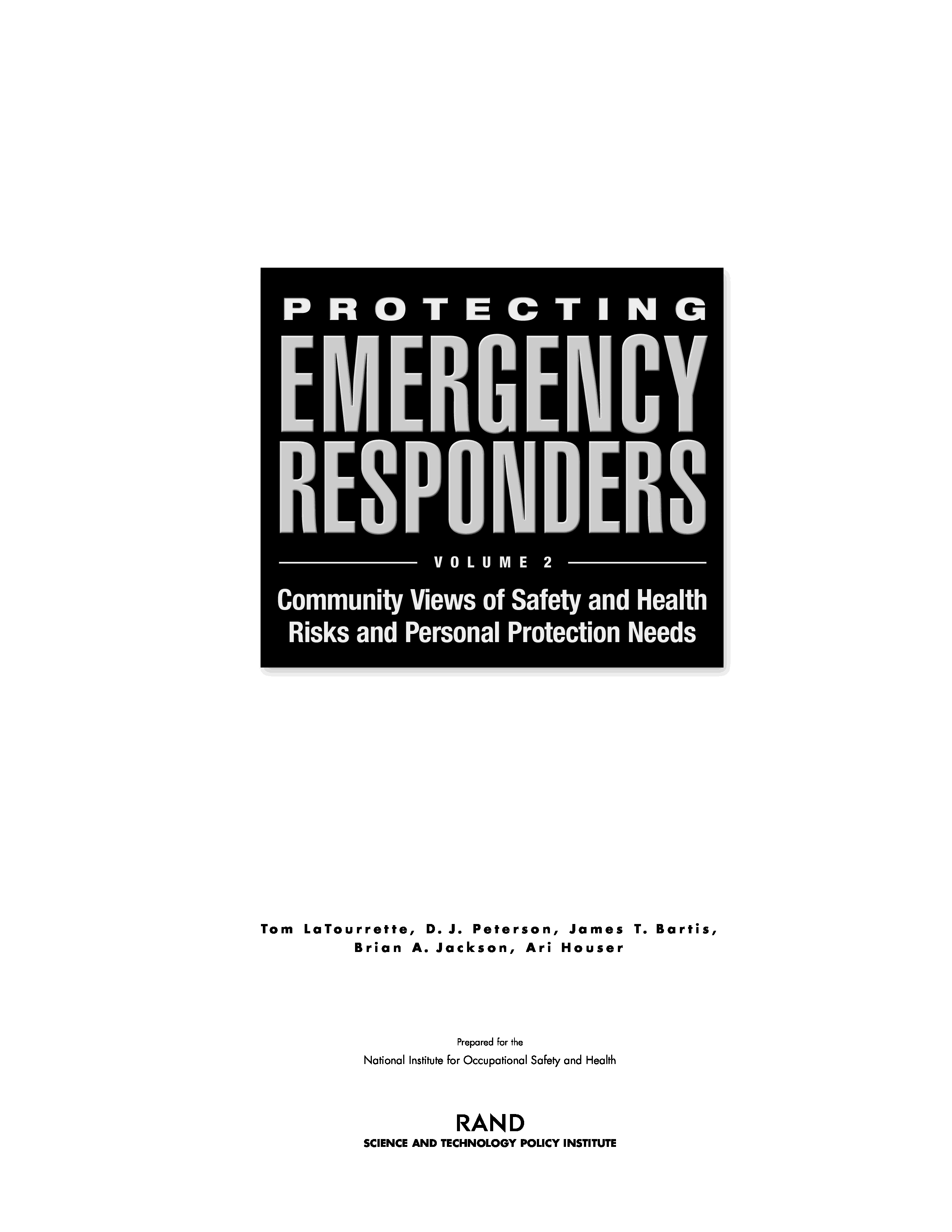 PROTECTING

EMERGENCY RESPONDERS

VOLUME 2

Community Views of Safety and Health Risks and Personal Protection Needs

Tom LaTourrette, D. J. Peterson, James T. Bartis, Brian A. Jackson, Ari Houser

Prepared for the
National Institute for Occupational Safety and Health

RAND
SCIENCE AND TECHNOLOGY POLICY INSTITUTE